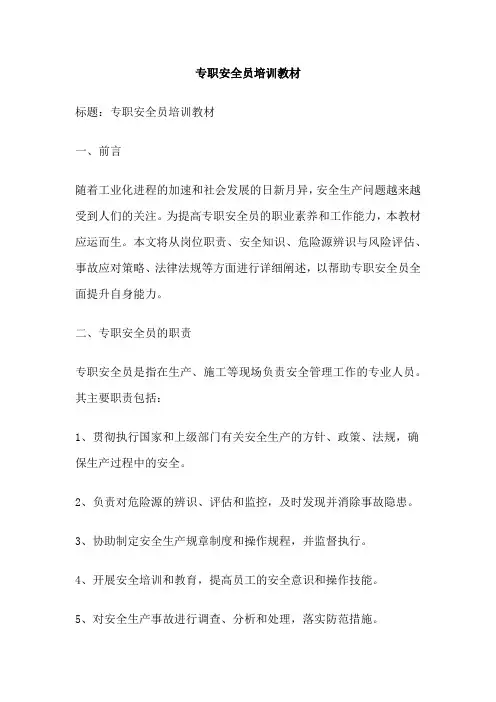 专职安全员培训教材

标题：专职安全员培训教材

一、前言

随着工业化进程的加速和社会发展的日新月异，安全生产问题越来越受到人们的关注。为提高专职安全员的职业素养和工作能力，本教材应运而生。本文将从岗位职责、安全知识、危险源辨识与风险评估、事故应对策略、法律法规等方面进行详细阐述，以帮助专职安全员全面提升自身能力。

二、专职安全员的职责

专职安全员是指在生产、施工等现场负责安全管理工作的专业人员。其主要职责包括：

1、贯彻执行国家和上级部门有关安全生产的方针、政策、法规，确保生产过程中的安全。

2、负责对危险源的辨识、评估和监控，及时发现并消除事故隐患。

3、协助制定安全生产规章制度和操作规程，并监督执行。

4、开展安全培训和教育，提高员工的安全意识和操作技能。

5、对安全生产事故进行调查、分析和处理，落实防范措施。